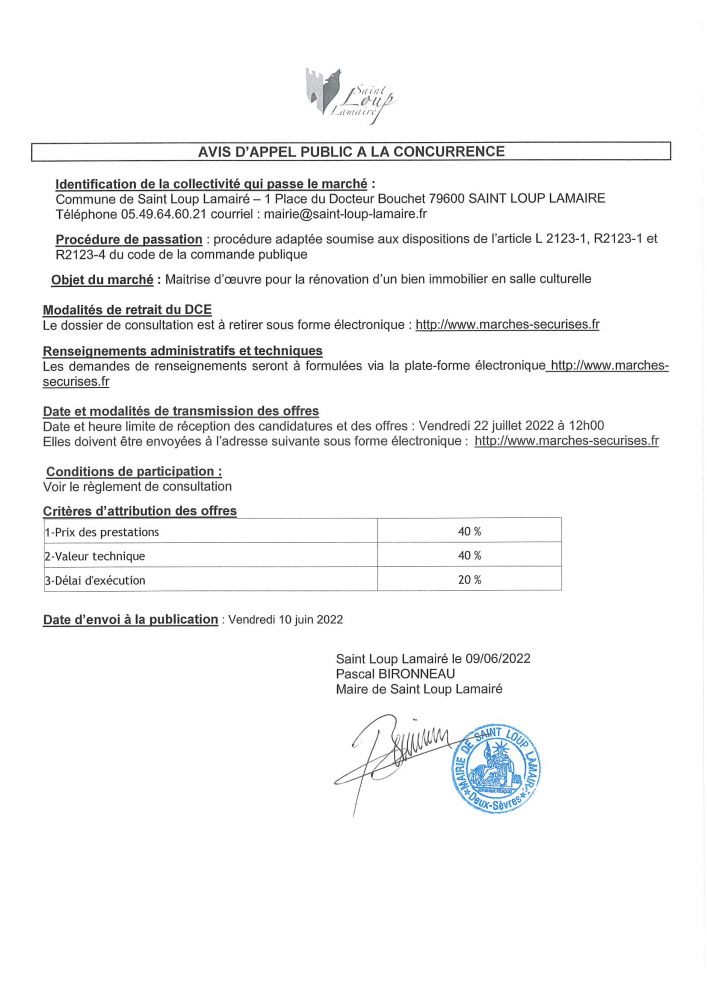 Saint Loup Lamairé

AVIS D'APPEL PUBLIC A LA CONCURRENCE

Identification de la collectivité qui passe le marché :
Commune de Saint Loup Lamairé – 1 Place du Docteur Bouchet 79600 SAINT LOUP LAMAIRE
Téléphone 05.49.64.60.21 courriel : mairie@saint-loup-lamaire.fr

Procédure de passation : procédure adaptée soumise aux dispositions de l'article L 2123-1, R2123-1 et R2123-4 du code de la commande publique

Objet du marché : Maitrise d'œuvre pour la rénovation d'un bien immobilier en salle culturelle

Modalités de retrait du DCE
Le dossier de consultation est à retirer sous forme électronique : http://www.marches-securises.fr

Renseignements administratifs et techniques
Les demandes de renseignements seront à formulées via la plate-forme électronique http://www.marches-securises.fr

Date et modalités de transmission des offres
Date et heure limite de réception des candidatures et des offres : Vendredi 22 juillet 2022 à 12h00
Elles doivent être envoyées à l'adresse suivante sous forme électronique : http://www.marches-securises.fr

Conditions de participation :
Voir le règlement de consultation

Critères d'attribution des offres

| 1-Prix des prestations | 40 % |
|---|---|
| 2-Valeur technique | 40 % |
| 3-Délai d'exécution | 20 % |

Date d'envoi à la publication : Vendredi 10 juin 2022

Saint Loup Lamairé le 09/06/2022
Pascal BIRONNEAU
Maire de Saint Loup Lamairé

MAIRIE DE SAINT LOUP LAMAIRE
Deux-Sèvres